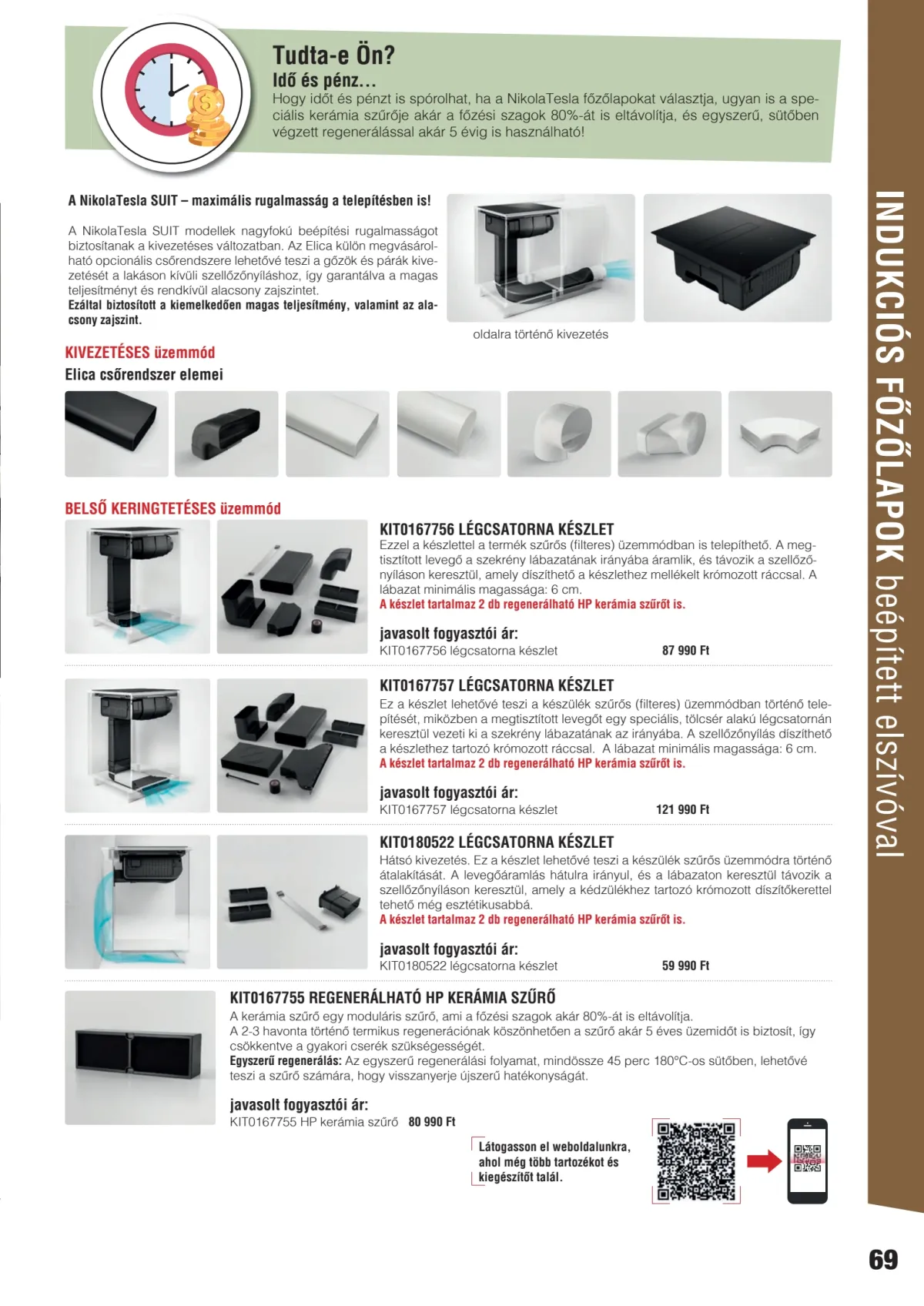 Tudta-e Ön?
Idő és pénz...
Hogy időt és pénzt is spórolhat, ha a NikolaTesla főzőlapokat választja, ugyan is a speciális kerámia szűrője akár a főzési szagok 80%-át is eltávolítja, és egyszerű, sütőben végzett regenerálással akár 5 évig is használható!

A NikolaTesla SUIT – maximális rugalmasság a telepítésben is!

A NikolaTesla SUIT modellek nagyfokú beépítési rugalmasságot biztosítanak a kivezetéses változatban. Az Elica külön megvásárolható opcionális csőrendszere lehetővé teszi a gőzök és párák kivezetését a lakáson kívüli szellőzőnyíláshoz, így garantálva a magas teljesítményt és rendkívül alacsony zajszintet.
Ezáltal biztosított a kiemelkedően magas teljesítmény, valamint az alacsony zajszint.

oldalra történő kivezetés

KIVEZETÉSES üzemmód
Elica csőrendszer elemei

BELSŐ KERINGTETÉSES üzemmód

KIT0167756 LÉGCSATORNA KÉSZLET
Ezzel a készlettel a termék szűrős (filteres) üzemmódban is telepíthető. A megtisztított levegő a szekrény lábazatának irányába áramlik, és távozik a szellőzőnyíláson keresztül, amely díszíthető a készlethez mellékelt krómozott ráccsal. A lábazat minimális magassága: 6 cm.
A készlet tartalmaz 2 db regenerálható HP kerámia szűrőt is.

javasolt fogyasztói ár:
KIT0167756 légcsatorna készlet 87 990 Ft

KIT0167757 LÉGCSATORNA KÉSZLET
Ez a készlet lehetővé teszi a készülék szűrős (filteres) üzemmódban történő telepítését, miközben a megtisztított levegőt egy speciális, tölcsér alakú légcsatornán keresztül vezeti ki a szekrény lábazatának az irányába. A szellőzőnyílás díszíthető a készlethez tartozó krómozott ráccsal. A lábazat minimális magassága: 6 cm.
A készlet tartalmaz 2 db regenerálható HP kerámia szűrőt is.

javasolt fogyasztói ár:
KIT0167757 légcsatorna készlet 121 990 Ft

KIT0180522 LÉGCSATORNA KÉSZLET
Hátsó kivezetés. Ez a készlet lehetővé teszi a készülék szűrős üzemmódra történő átalakítását. A levegőáramlás hátulra irányul, és a lábazaton keresztül távozik a szellőzőnyíláson keresztül, amely a kédzülékhez tartozó krómozott díszítőkerettel tehető még esztétikusabbá.
A készlet tartalmaz 2 db regenerálható HP kerámia szűrőt is.

javasolt fogyasztói ár:
KIT0180522 légcsatorna készlet 59 990 Ft

KIT0167755 REGENERÁLHATÓ HP KERÁMIA SZŰRŐ
A kerámia szűrő egy moduláris szűrő, ami a főzési szagok akár 80%-át is eltávolítja.
A 2-3 havonta történő termikus regenerációnak köszönhetően a szűrő akár 5 éves üzemidőt is biztosít, így csökkentve a gyakori cserék szükségességét.
Egyszerű regenerálás: Az egyszerű regenerálási folyamat, mindössze 45 perc 180°C-os sütőben, lehetővé teszi a szűrő számára, hogy visszanyerje újszerű hatékonyságát.

javasolt fogyasztói ár:
KIT0167755 HP kerámia szűrő 80 990 Ft

Látogasson el weboldalunkra, ahol még több tartozékot és kiegészítőt talál.

INDUKCIÓS FŐZŐLAPOK beépített elszívóval

69